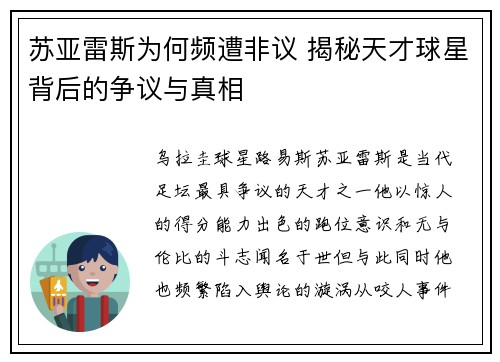 苏亚雷斯为何频遭非议 揭秘天才球星背后的争议与真相

乌拉圭球星路易斯苏亚雷斯是当代足坛最具争议的天才之一他以惊人的得分能力出色的跑位意识和无与伦比的斗志闻名于世但与此同时他也频繁陷入舆论的漩涡从咬人事件